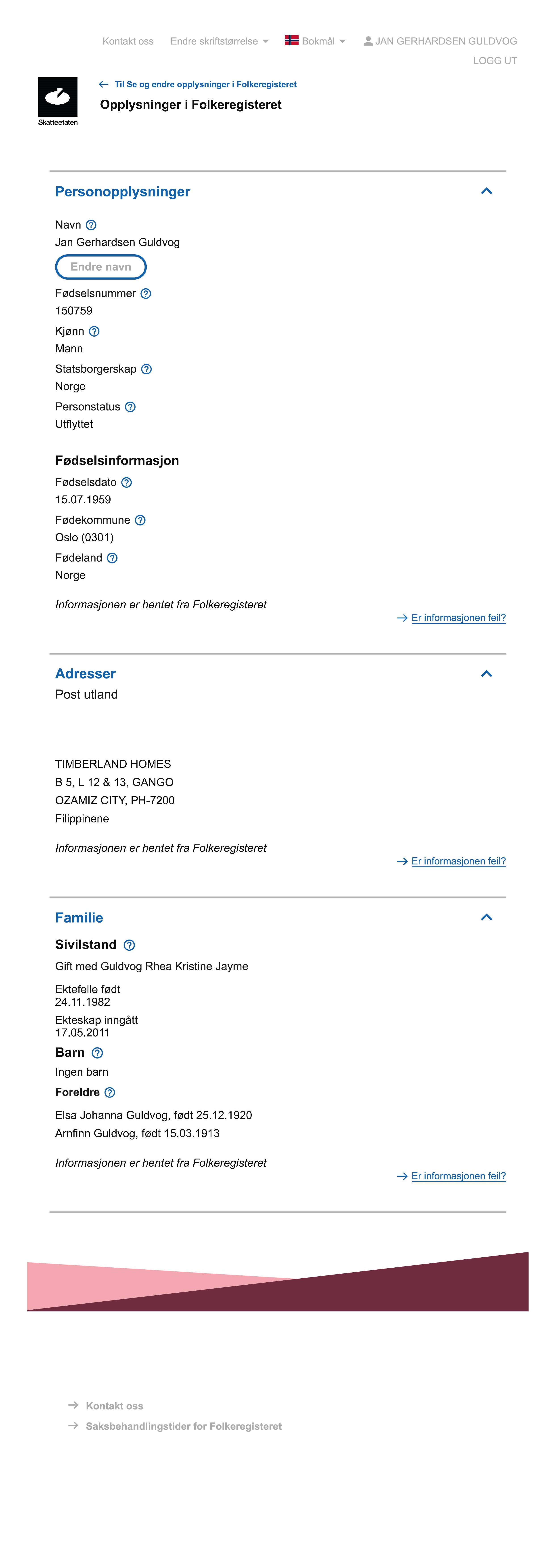 Kontakt oss Endre skriftstørrelse Bokmål JAN GERHARDSEN GULDVOG
LOGG UT

Skatteetaten

Til Se og endre opplysninger i Folkeregisteret

Opplysninger i Folkeregisteret

Personopplysninger

Navn
Jan Gerhardsen Guldvog

Endre navn

Fødselsnummer
150759

Kjønn
Mann

Statsborgerskap
Norge

Personstatus
Utflyttet

Fødselsinformasjon

Fødselsdato
15.07.1959

Fødekommune
Oslo (0301)

Fødeland
Norge

Informasjonen er hentet fra Folkeregisteret

Er informasjonen feil?

Adresser

Post utland

TIMBERLAND HOMES
B 5, L 12 & 13, GANGO
OZAMIZ CITY, PH-7200
Filippinene

Informasjonen er hentet fra Folkeregisteret

Er informasjonen feil?

Familie

Sivilstand

Gift med Guldvog Rhea Kristine Jayme

Ektefelle født
24.11.1982

Ekteskap inngått
17.05.2011

Barn

Ingen barn

Foreldre

Elsa Johanna Guldvog, født 25.12.1920
Arnfinn Guldvog, født 15.03.1913

Informasjonen er hentet fra Folkeregisteret

Er informasjonen feil?

Kontakt oss
Saksbehandlingstider for Folkeregisteret